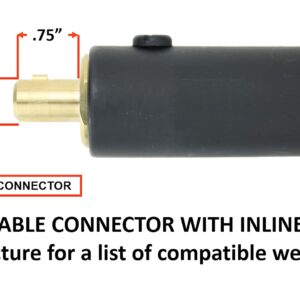 .75”

CONNECTOR

ABLE CONNECTOR WITH INLINE

ture for a list of compatible we